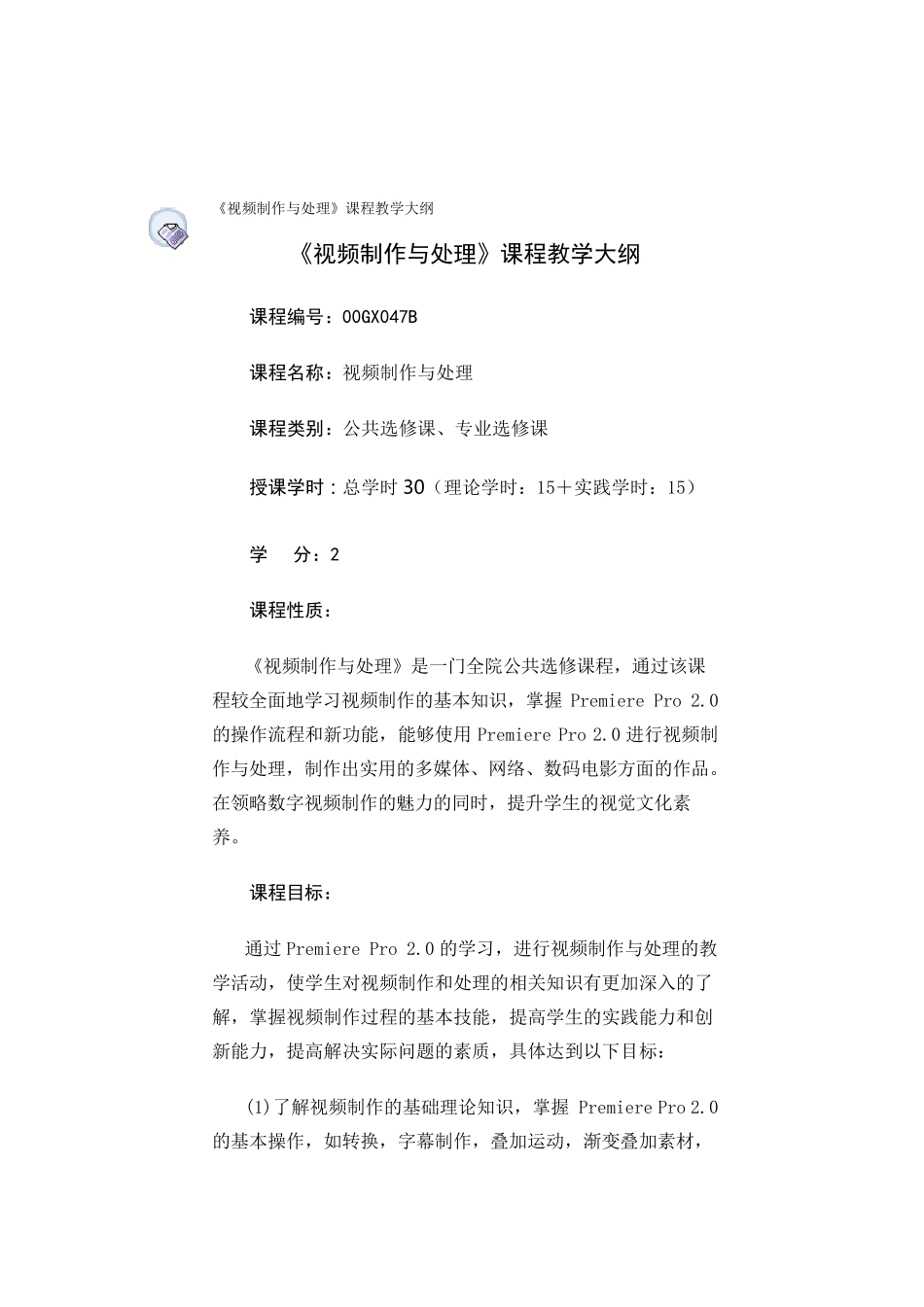 《视频制作与处理》课程教学大纲

《视频制作与处理》课程教学大纲

课程编号：00GX047B

课程名称：视频制作与处理

课程类别：公共选修课、专业选修课

授课学时：总学时 30（理论学时：15＋实践学时：15）

学　分：2

课程性质：

《视频制作与处理》是一门全院公共选修课程，通过该课程较全面地学习视频制作的基本知识，掌握 Premiere Pro 2.0 的操作流程和新功能，能够使用 Premiere Pro 2.0 进行视频制作与处理，制作出实用的多媒体、网络、数码电影方面的作品。在领略数字视频制作的魅力的同时，提升学生的视觉文化素养。

课程目标：

通过 Premiere Pro 2.0 的学习，进行视频制作与处理的教学活动，使学生对视频制作和处理的相关知识有更加深入的了解，掌握视频制作过程的基本技能，提高学生的实践能力和创新能力，提高解决实际问题的素质，具体达到以下目标：

(1)了解视频制作的基础理论知识，掌握 Premiere Pro 2.0 的基本操作，如转换，字幕制作，叠加运动，渐变叠加素材，